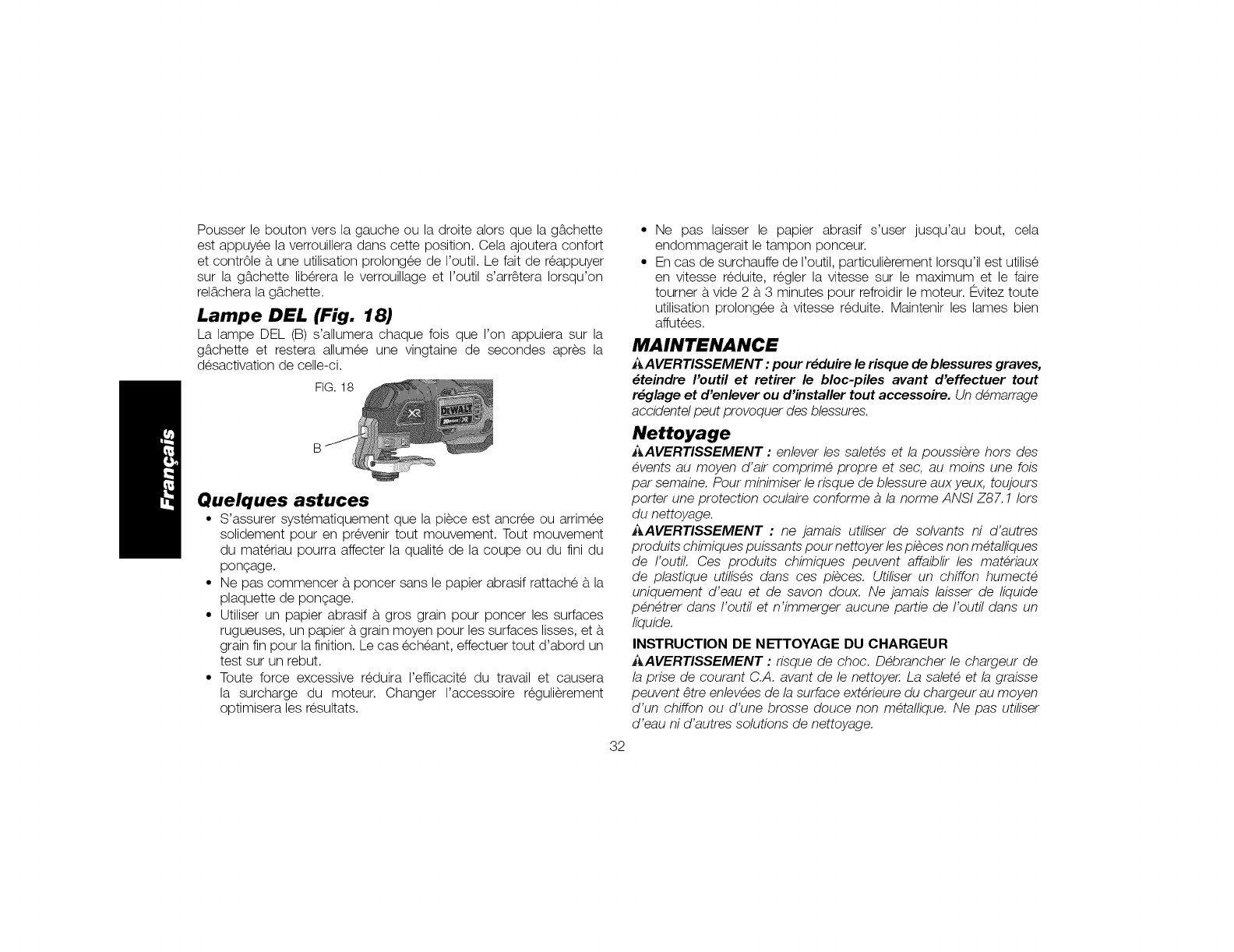 Français

Pousser le bouton vers la gauche ou la droite alors que la gâchette est appuyée la verrouillera dans cette position. Cela ajoutera confort et contrôle à une utilisation prolongée de l'outil. Le fait de réappuyer sur la gâchette libérera le verrouillage et l'outil s'arrêtera lorsqu'on relâchera la gâchette.

Lampe DEL (Fig. 18)

La lampe DEL (B) s'allumera chaque fois que l'on appuiera sur la gâchette et restera allumée une vingtaine de secondes après la désactivation de celle-ci.

FIG. 18

B

XR

DEWALT

Quelques astuces

• S'assurer systématiquement que la pièce est ancrée ou arrimée solidement pour en prévenir tout mouvement. Tout mouvement du matériau pourra affecter la qualité de la coupe ou du fini du ponçage.
• Ne pas commencer à poncer sans le papier abrasif rattaché à la plaquette de ponçage.
• Utiliser un papier abrasif à gros grain pour poncer les surfaces rugueuses, un papier à grain moyen pour les surfaces lisses, et à grain fin pour la finition. Le cas échéant, effectuer tout d'abord un test sur un rebut.
• Toute force excessive réduira l'efficacité du travail et causera la surcharge du moteur. Changer l'accessoire régulièrement optimisera les résultats.

• Ne pas laisser le papier abrasif s'user jusqu'au bout, cela endommagerait le tampon ponceur.
• En cas de surchauffe de l'outil, particulièrement lorsqu'il est utilisé en vitesse réduite, régler la vitesse sur le maximum et le faire tourner à vide 2 à 3 minutes pour refroidir le moteur. Évitez toute utilisation prolongée à vitesse réduite. Maintenir les lames bien affutées.

MAINTENANCE

AVERTISSEMENT : pour réduire le risque de blessures graves, éteindre l'outil et retirer le bloc-piles avant d'effectuer tout réglage et d'enlever ou d'installer tout accessoire. Un démarrage accidentel peut provoquer des blessures.

Nettoyage

AVERTISSEMENT : enlever les saletés et la poussière hors des évents au moyen d'air comprimé propre et sec, au moins une fois par semaine. Pour minimiser le risque de blessure aux yeux, toujours porter une protection oculaire conforme à la norme ANSI Z87.1 lors du nettoyage.

AVERTISSEMENT : ne jamais utiliser de solvants ni d'autres produits chimiques puissants pour nettoyer les pièces non métalliques de l'outil. Ces produits chimiques peuvent affaiblir les matériaux de plastique utilisés dans ces pièces. Utiliser un chiffon humecté uniquement d'eau et de savon doux. Ne jamais laisser de liquide pénétrer dans l'outil et n'immerger aucune partie de l'outil dans un liquide.

INSTRUCTION DE NETTOYAGE DU CHARGEUR

AVERTISSEMENT : risque de choc. Débrancher le chargeur de la prise de courant C.A. avant de le nettoyer. La saleté et la graisse peuvent être enlevées de la surface extérieure du chargeur au moyen d'un chiffon ou d'une brosse douce non métallique. Ne pas utiliser d'eau ni d'autres solutions de nettoyage.

32